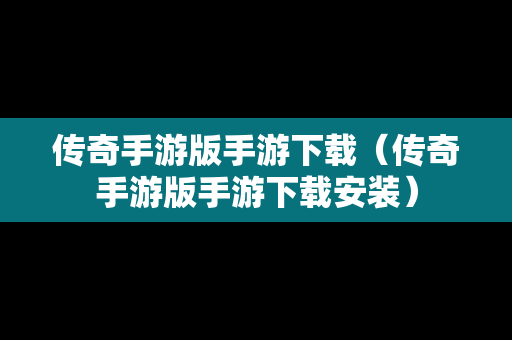 传奇手游版手游下载（传奇手游版手游下载安装）